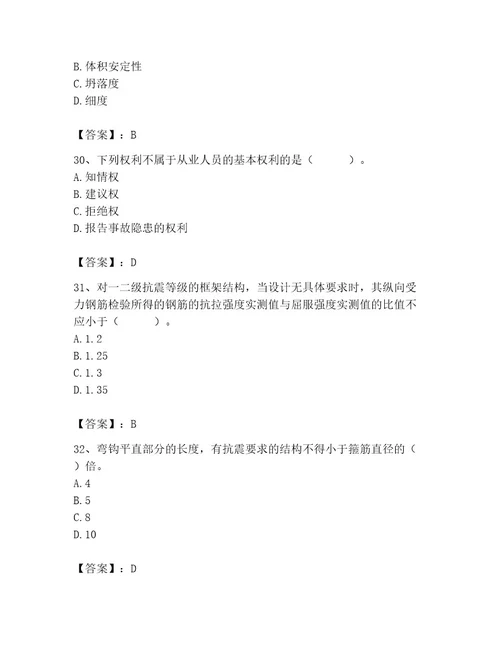 B. 体积安定性
C. 坍落度
D. 细度

【答案】：B

30、下列权利不属于从业人员的基本权利的是（　　）。
A. 知情权
B. 建议权
C. 拒绝权
D. 报告事故隐患的权利

【答案】：D

31、对一二级抗震等级的框架结构，当设计无具体要求时，其纵向受力钢筋检验所得的钢筋的抗拉强度实测值与屈服强度实测值的比值不应小于（　　）。
A. 1.2
B. 1.25
C. 1.3
D. 1.35

【答案】：B

32、弯钩平直部分的长度，有抗震要求的结构不得小于箍筋直径的（　）倍。
A. 4
B. 5
C. 8
D. 10

【答案】：D